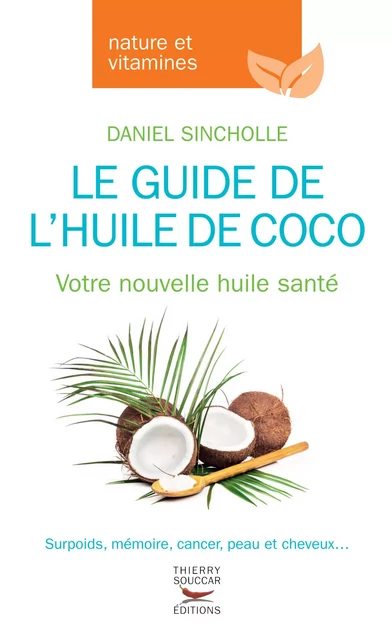 nature et vitamines

DANIEL SINCHOLLE

LE GUIDE DE L'HUILE DE COCO

Votre nouvelle huile santé

Surpoids, mémoire, cancer, peau et cheveux…

THIERRY SOUCCAR ÉDITIONS